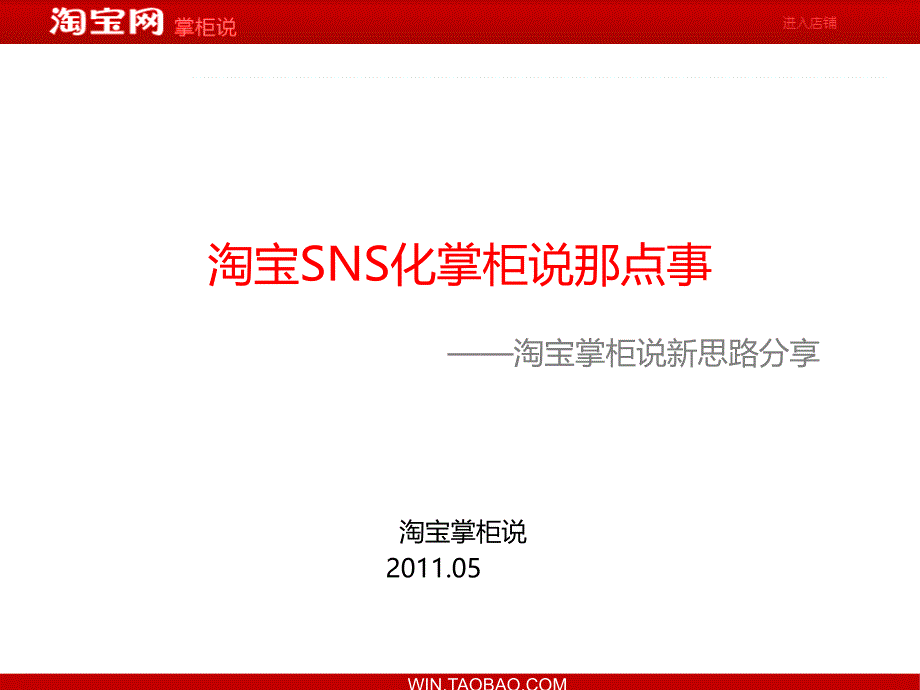 淘宝网 掌柜说

进入店铺

淘宝SNS化掌柜说那点事

——淘宝掌柜说新思路分享

淘宝掌柜说
2011.05

WIN.TAOBAO.COM